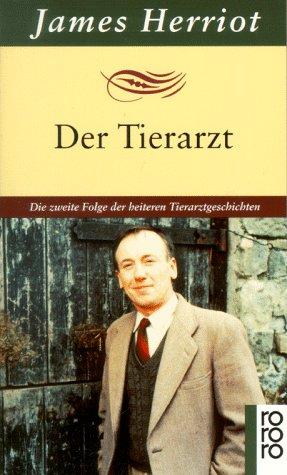 James Herriot

Der Tierarzt

Die zweite Folge der heiteren Tierarztgeschichten

rororo